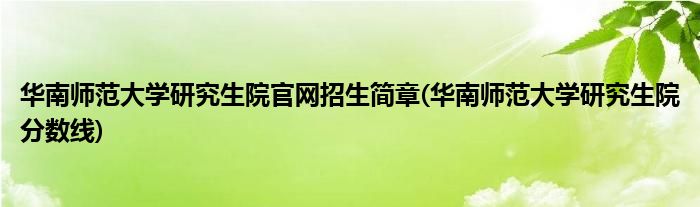 华南师范大学研究生院官网招生简章(华南师范大学研究生院分数线)